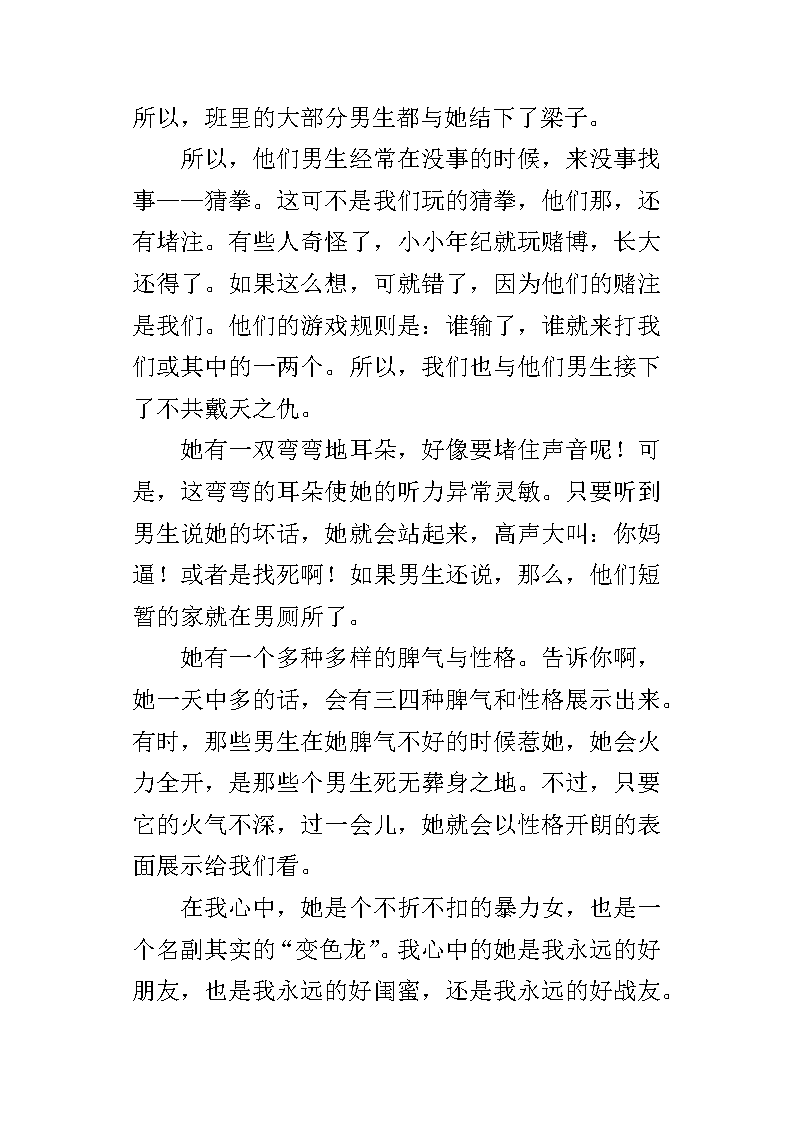 所以，班里的大部分男生都与她结下了梁子。

所以，他们男生经常在没事的时候，来没事找事——猜拳。这可不是我们玩的猜拳，他们那，还有堵注。有些人奇怪了，小小年纪就玩赌博，长大还得了。如果这么想，可就错了，因为他们的赌注是我们。他们的游戏规则是：谁输了，谁就来打我们或其中的一两个。所以，我们也与他们男生接下了不共戴天之仇。

她有一双弯弯地耳朵，好像要堵住声音呢！可是，这弯弯的耳朵使她的听力异常灵敏。只要听到男生说她的坏话，她就会站起来，高声大叫：你妈逼！或者是找死啊！如果男生还说，那么，他们短暂的家就在男厕所了。

她有一个多种多样的脾气与性格。告诉你啊，她一天中多的话，会有三四种脾气和性格展示出来。有时，那些男生在她脾气不好的时候惹她，她会火力全开，是那些个男生死无葬身之地。不过，只要它的火气不深，过一会儿，她就会以性格开朗的表面展示给我们看。

在我心中，她是个不折不扣的暴力女，也是一个名副其实的“变色龙”。我心中的她是我永远的好朋友，也是我永远的好闺蜜，还是我永远的好战友。